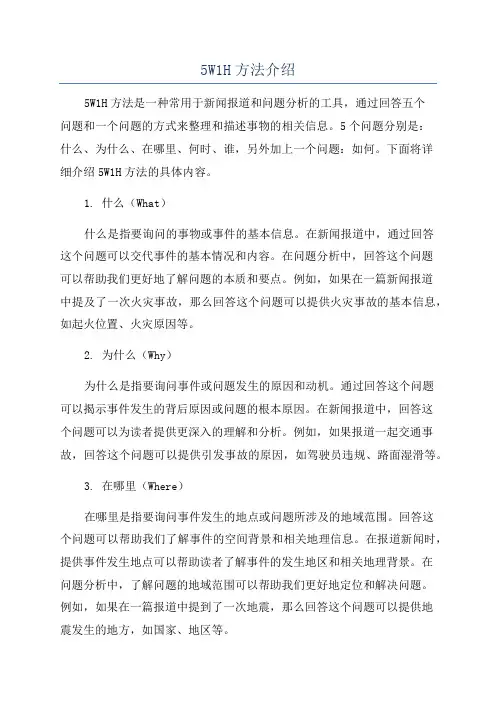 5W1H 方法介绍

5W1H 方法是一种常用于新闻报道和问题分析的工具，通过回答五个问题和一个问题的方式来整理和描述事物的相关信息。5 个问题分别是：什么、为什么、在哪里、何时、谁，另外加上一个问题：如何。下面将详细介绍 5W1H 方法的具体内容。

1. 什么（What）

什么是指要询问的事物或事件的基本信息。在新闻报道中，通过回答这个问题可以交代事件的基本情况和内容。在问题分析中，回答这个问题可以帮助我们更好地了解问题的本质和要点。例如，如果在一篇新闻报道中提及了一次火灾事故，那么回答这个问题可以提供火灾事故的基本信息，如起火位置、火灾原因等。

2. 为什么（Why）

为什么是指要询问事件或问题发生的原因和动机。通过回答这个问题可以揭示事件发生的背后原因或问题的根本原因。在新闻报道中，回答这个问题可以为读者提供更深入的理解和分析。例如，如果报道一起交通事故，回答这个问题可以提供引发事故的原因，如驾驶员违规、路面湿滑等。

3. 在哪里（Where）

在哪里是指要询问事件发生的地点或问题所涉及的地域范围。回答这个问题可以帮助我们了解事件的空间背景和相关地理信息。在报道新闻时，提供事件发生地点可以帮助读者了解事件的发生地区和相关地理背景。在问题分析中，了解问题的地域范围可以帮助我们更好地定位和解决问题。例如，如果在一篇报道中提到了一次地震，那么回答这个问题可以提供地震发生的地方，如国家、地区等。